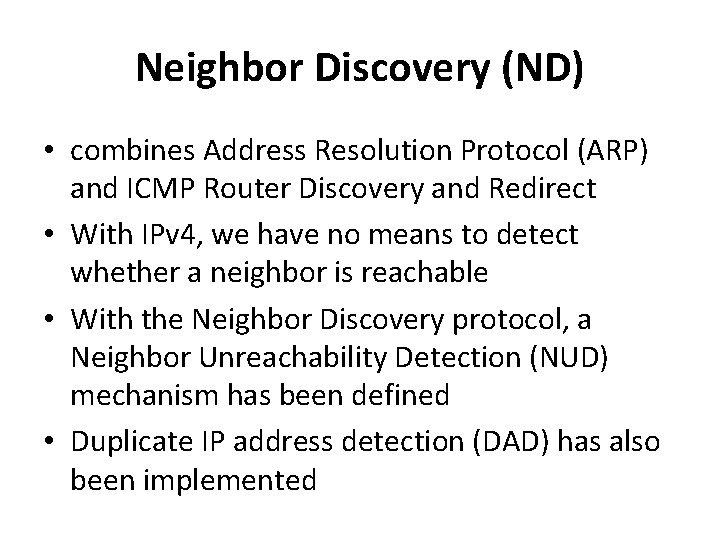 Neighbor Discovery (ND)

• combines Address Resolution Protocol (ARP) and ICMP Router Discovery and Redirect
• With IPv4, we have no means to detect whether a neighbor is reachable
• With the Neighbor Discovery protocol, a Neighbor Unreachability Detection (NUD) mechanism has been defined
• Duplicate IP address detection (DAD) has also been implemented